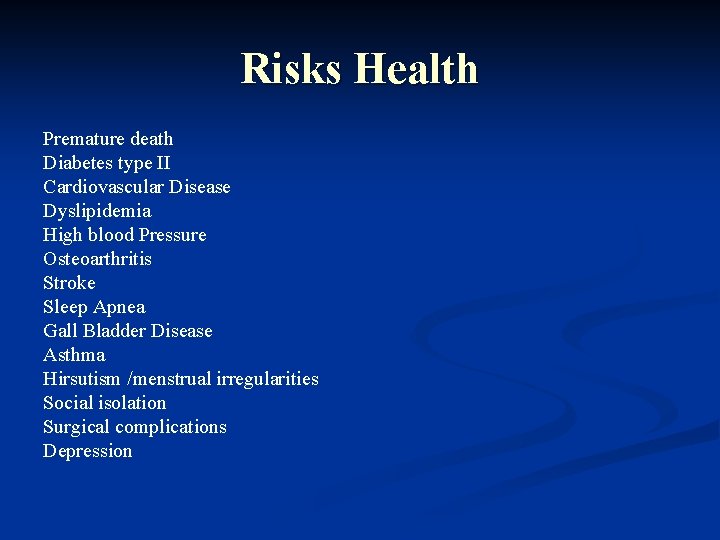 Risks Health

Premature death
Diabetes type II
Cardiovascular Disease
Dyslipidemia
High blood Pressure
Osteoarthritis
Stroke
Sleep Apnea
Gall Bladder Disease
Asthma
Hirsutism /menstrual irregularities
Social isolation
Surgical complications
Depression